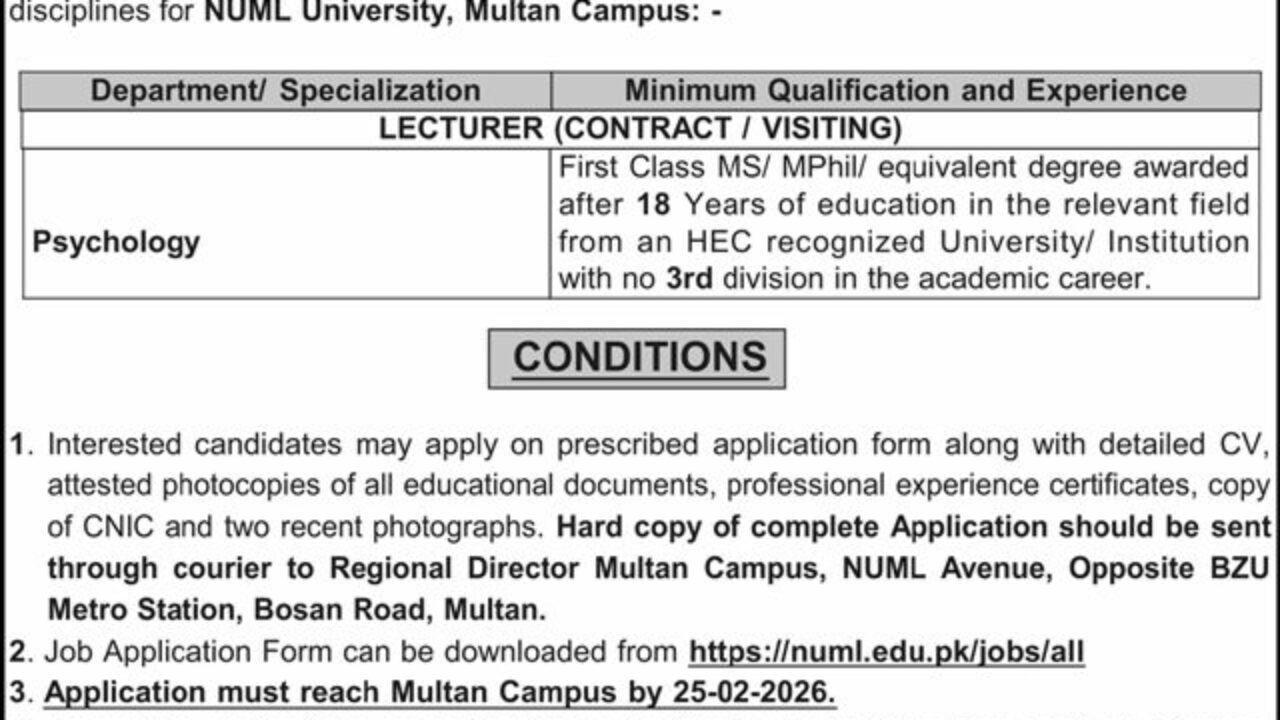 disciplines for NUML University, Multan Campus: -

| Department/ Specialization | Minimum Qualification and Experience |
|---|---|
| LECTURER (CONTRACT / VISITING) | |
| Psychology | First Class MS/ MPhil/ equivalent degree awarded after 18 Years of education in the relevant field from an HEC recognized University/ Institution with no 3rd division in the academic career. |

CONDITIONS

1. Interested candidates may apply on prescribed application form along with detailed CV, attested photocopies of all educational documents, professional experience certificates, copy of CNIC and two recent photographs. Hard copy of complete Application should be sent through courier to Regional Director Multan Campus, NUML Avenue, Opposite BZU Metro Station, Bosan Road, Multan.
2. Job Application Form can be downloaded from https://numl.edu.pk/jobs/all
3. Application must reach Multan Campus by 25-02-2026.